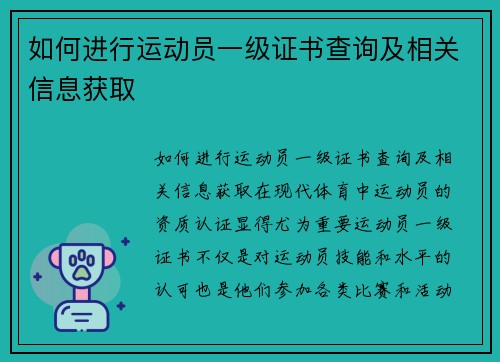 如何进行运动员一级证书查询及相关信息获取

如何进行运动员一级证书查询及相关信息获取在现代体育中运动员的资质认证显得尤为重要运动员一级证书不仅是对运动员技能和水平的认可也是他们参加各类比赛和活动